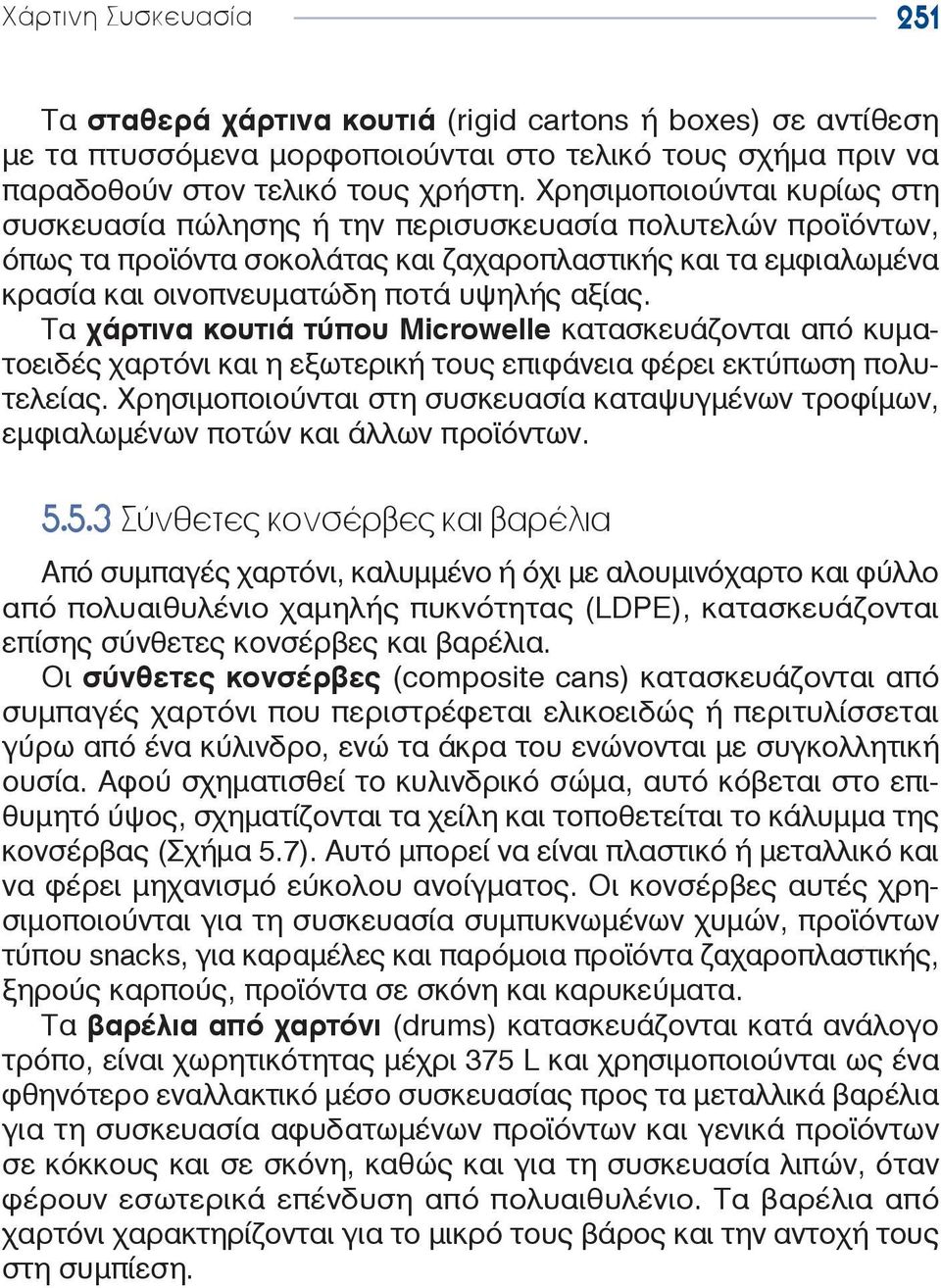 Χάρτινη Συσκευασία 251

Τα σταθερά χάρτινα κουτιά (rigid cartons ή boxes) σε αντίθεση με τα πτυσσόμενα μορφοποιούνται στο τελικό τους σχήμα πριν να παραδοθούν στον τελικό τους χρήστη. Χρησιμοποιούνται κυρίως στη συσκευασία πώλησης ή την περισυσκευασία πολυτελών προϊόντων, όπως τα προϊόντα σοκολάτας και ζαχαροπλαστικής και τα εμφιαλωμένα κρασία και οινοπνευματώδη ποτά υψηλής αξίας.

Τα χάρτινα κουτιά τύπου Microwelle κατασκευάζονται από κυματοειδές χαρτόνι και η εξωτερική τους επιφάνεια φέρει εκτύπωση πολυτελείας. Χρησιμοποιούνται στη συσκευασία καταψυγμένων τροφίμων, εμφιαλωμένων ποτών και άλλων προϊόντων.

5.5.3 Σύνθετες κονσέρβες και βαρέλια

Από συμπαγές χαρτόνι, καλυμμένο ή όχι με αλουμινόχαρτο και φύλλο από πολυαιθυλένιο χαμηλής πυκνότητας (LDPE), κατασκευάζονται επίσης σύνθετες κονσέρβες και βαρέλια.

Οι σύνθετες κονσέρβες (composite cans) κατασκευάζονται από συμπαγές χαρτόνι που περιστρέφεται ελικοειδώς ή περιτυλίσσεται γύρω από ένα κύλινδρο, ενώ τα άκρα του ενώνονται με συγκολλητική ουσία. Αφού σχηματισθεί το κυλινδρικό σώμα, αυτό κόβεται στο επιθυμητό ύψος, σχηματίζονται τα χείλη και τοποθετείται το κάλυμμα της κονσέρβας (Σχήμα 5.7). Αυτό μπορεί να είναι πλαστικό ή μεταλλικό και να φέρει μηχανισμό εύκολου ανοίγματος. Οι κονσέρβες αυτές χρησιμοποιούνται για τη συσκευασία συμπυκνωμένων χυμών, προϊόντων τύπου snacks, για καραμέλες και παρόμοια προϊόντα ζαχαροπλαστικής, ξηρούς καρπούς, προϊόντα σε σκόνη και καρυκεύματα.

Τα βαρέλια από χαρτόνι (drums) κατασκευάζονται κατά ανάλογο τρόπο, είναι χωρητικότητας μέχρι 375 L και χρησιμοποιούνται ως ένα φθηνότερο εναλλακτικό μέσο συσκευασίας προς τα μεταλλικά βαρέλια για τη συσκευασία αφυδατωμένων προϊόντων και γενικά προϊόντων σε κόκκους και σε σκόνη, καθώς και για τη συσκευασία λιπών, όταν φέρουν εσωτερικά επένδυση από πολυαιθυλένιο. Τα βαρέλια από χαρτόνι χαρακτηρίζονται για το μικρό τους βάρος και την αντοχή τους στη συμπίεση.